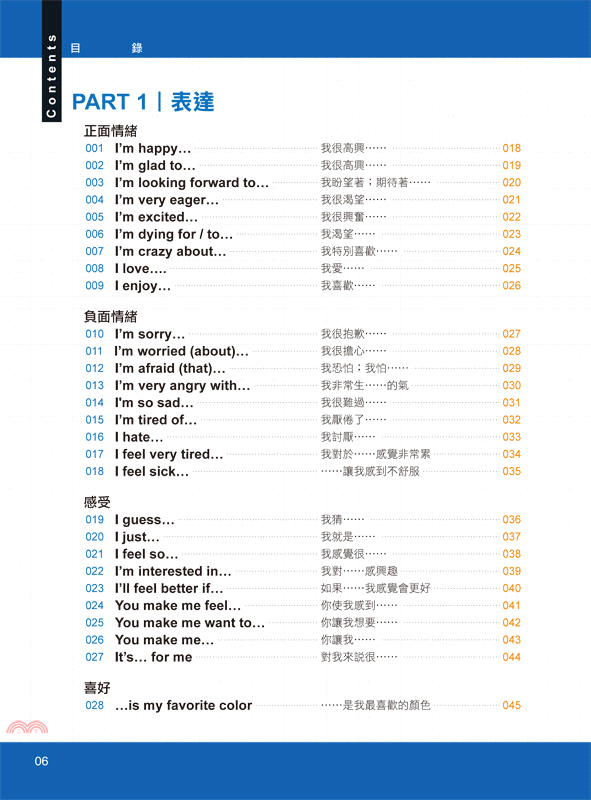 Contents

目　　錄

PART 1｜表達

正面情緒

001 I'm happy… 我很高興…… 018
002 I'm glad to… 我很高興…… 019
003 I'm looking forward to… 我盼望著；期待著…… 020
004 I'm very eager… 我很渴望…… 021
005 I'm excited… 我很興奮…… 022
006 I'm dying for / to… 我渴望…… 023
007 I'm crazy about… 我特別喜歡…… 024
008 I love…. 我愛…… 025
009 I enjoy… 我喜歡…… 026

負面情緒

010 I'm sorry… 我很抱歉…… 027
011 I'm worried (about)… 我很擔心…… 028
012 I'm afraid (that)… 我恐怕；我怕…… 029
013 I'm very angry with… 我非常生……的氣 030
014 I'm so sad… 我很難過…… 031
015 I'm tired of… 我厭倦了…… 032
016 I hate… 我討厭…… 033
017 I feel very tired… 我對於……感覺非常累 034
018 I feel sick… ……讓我感到不舒服 035

感受

019 I guess… 我猜…… 036
020 I just… 我就是…… 037
021 I feel so… 我感覺很…… 038
022 I'm interested in… 我對……感興趣 039
023 I'll feel better if… 如果……我感覺會更好 040
024 You make me feel… 你使我感到…… 041
025 You make me want to… 你讓我想要…… 042
026 You make me… 你讓我…… 043
027 It's… for me 對我來說很…… 044

喜好

028 …is my favorite color ……是我最喜歡的顏色 045

06